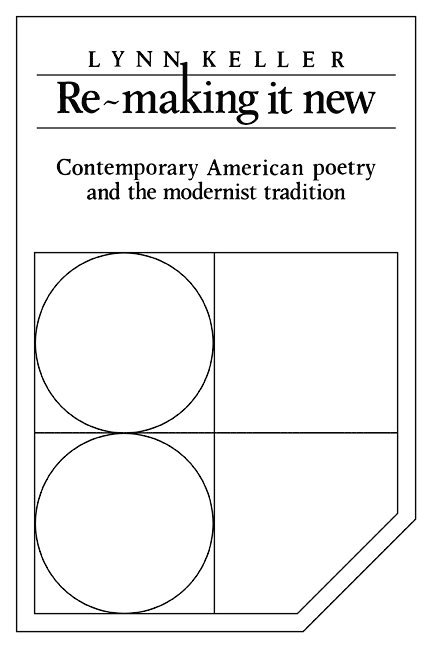 LYNN KELLER

Re-making it new

Contemporary American poetry and the modernist tradition